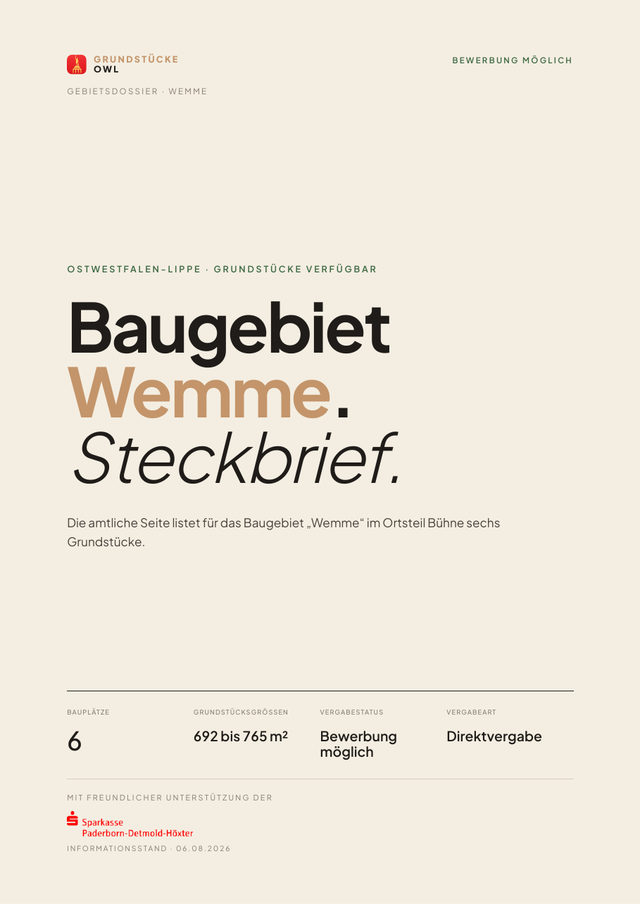 GRUNDSTÜCKE
OWL

BEWERBUNG MÖGLICH

GEBIETSDOSSIER · WEMME

OSTWESTFALEN-LIPPE · GRUNDSTÜCKE VERFÜGBAR

Baugebiet
Wemme.
Steckbrief.

Die amtliche Seite listet für das Baugebiet „Wemme“ im Ortsteil Bühne sechs Grundstücke.

BAUPLÄTZE
6

GRUNDSTÜCKSGRÖSSEN
692 bis 765 m²

VERGABESTATUS
Bewerbung möglich

VERGABEART
Direktvergabe

MIT FREUNDLICHER UNTERSTÜTZUNG DER

Sparkasse
Paderborn-Detmold-Höxter

INFORMATIONSSTAND · 06.08.2026